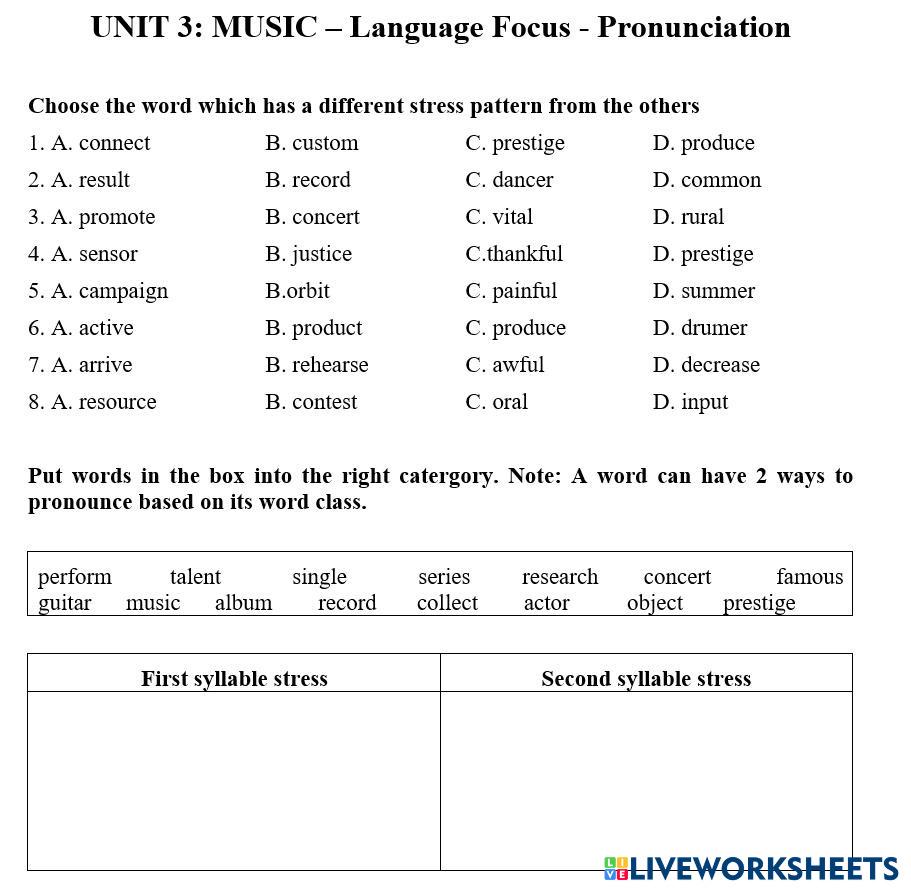 UNIT 3: MUSIC – Language Focus - Pronunciation

Choose the word which has a different stress pattern from the others

1. A. connect B. custom C. prestige D. produce
2. A. result B. record C. dancer D. common
3. A. promote B. concert C. vital D. rural
4. A. sensor B. justice C.thankful D. prestige
5. A. campaign B.orbit C. painful D. summer
6. A. active B. product C. produce D. drumer
7. A. arrive B. rehearse C. awful D. decrease
8. A. resource B. contest C. oral D. input

Put words in the box into the right catergory. Note: A word can have 2 ways to pronounce based on its word class.

perform talent single series research concert famous
guitar music album record collect actor object prestige

| First syllable stress | Second syllable stress |
|---|---|
| | |

LIVEWORKSHEETS